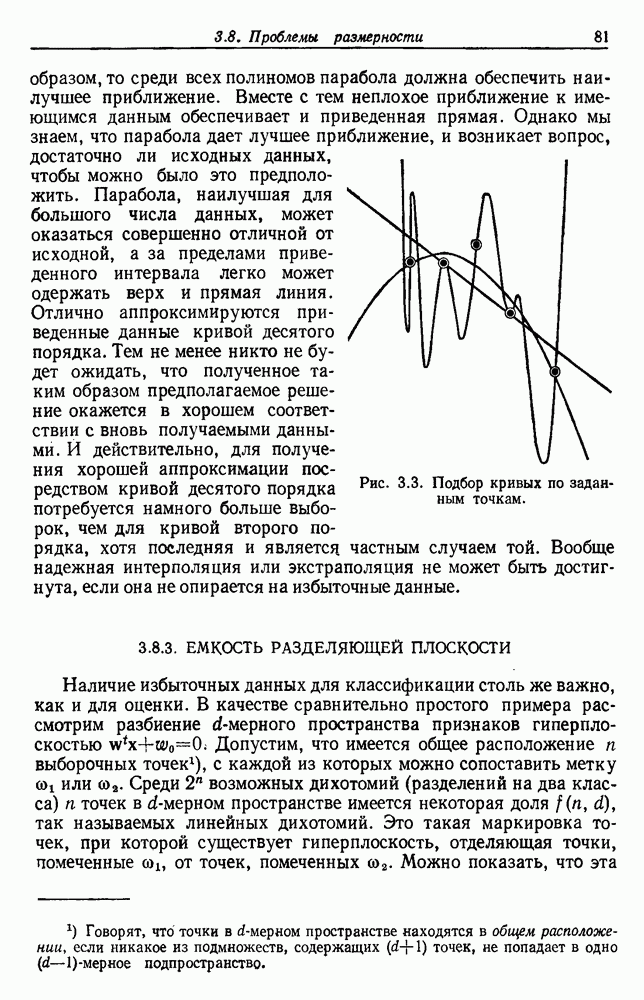 3.8. Проблемы размерности 81

образом, то среди всех полиномов парабола должна обеспечить наилучшее приближение. Вместе с тем неплохое приближение к имеющимся данным обеспечивает и приведенная прямая. Однако мы знаем, что парабола дает лучшее приближение, и возникает вопрос, достаточно ли исходных данных, чтобы можно было это предположить. Парабола, наилучшая для большого числа данных, может оказаться совершенно отличной от исходной, а за пределами приведенного интервала легко может одержать верх и прямая линия. Отлично аппроксимируются приведенные данные кривой десятого порядка. Тем не менее никто не будет ожидать, что полученное таким образом предполагаемое решение окажется в хорошем соответствии с вновь получаемыми данными. И действительно, для получения хорошей аппроксимации посредством кривой десятого порядка потребуется намного больше выборок, чем для кривой второго порядка, хотя последняя и является частным случаем той. Вообще надежная интерполяция или экстраполяция не может быть достигнута, если она не опирается на избыточные данные.

Рис. 3.3. Подбор кривых по заданным точкам.

3.8.3. ЕМКОСТЬ РАЗДЕЛЯЮЩЕЙ ПЛОСКОСТИ

Наличие избыточных данных для классификации столь же важно, как и для оценки. В качестве сравнительно простого примера рассмотрим разбиение $d$-мерного пространства признаков гиперплоскостью $\mathbf{w}^t\mathbf{x}+w_0=0$. Допустим, что имеется общее расположение $n$ выборочных точек¹), с каждой из которых можно сопоставить метку $\omega_1$ или $\omega_2$. Среди $2^n$ возможных дихотомий (разделений на два класса) $n$ точек в $d$-мерном пространстве имеется некоторая доля $f(n, d)$, так называемых линейных дихотомий. Это такая маркировка точек, при которой существует гиперплоскость, отделяющая точки, помеченные $\omega_1$, от точек, помеченных $\omega_2$. Можно показать, что эта

¹) Говорят, что точки в $d$-мерном пространстве находятся в общем расположении, если никакое из подмножеств, содержащих $(d+1)$ точек, не попадает в одно $(d-1)$-мерное подпространство.